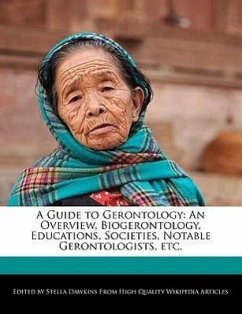 A Guide to Gerontology: An Overview, Biogerontology, Educations, Societies, Notable Gerontologists, etc.

Edited by Stella Dawkins From High Quality Wikipedia Articles